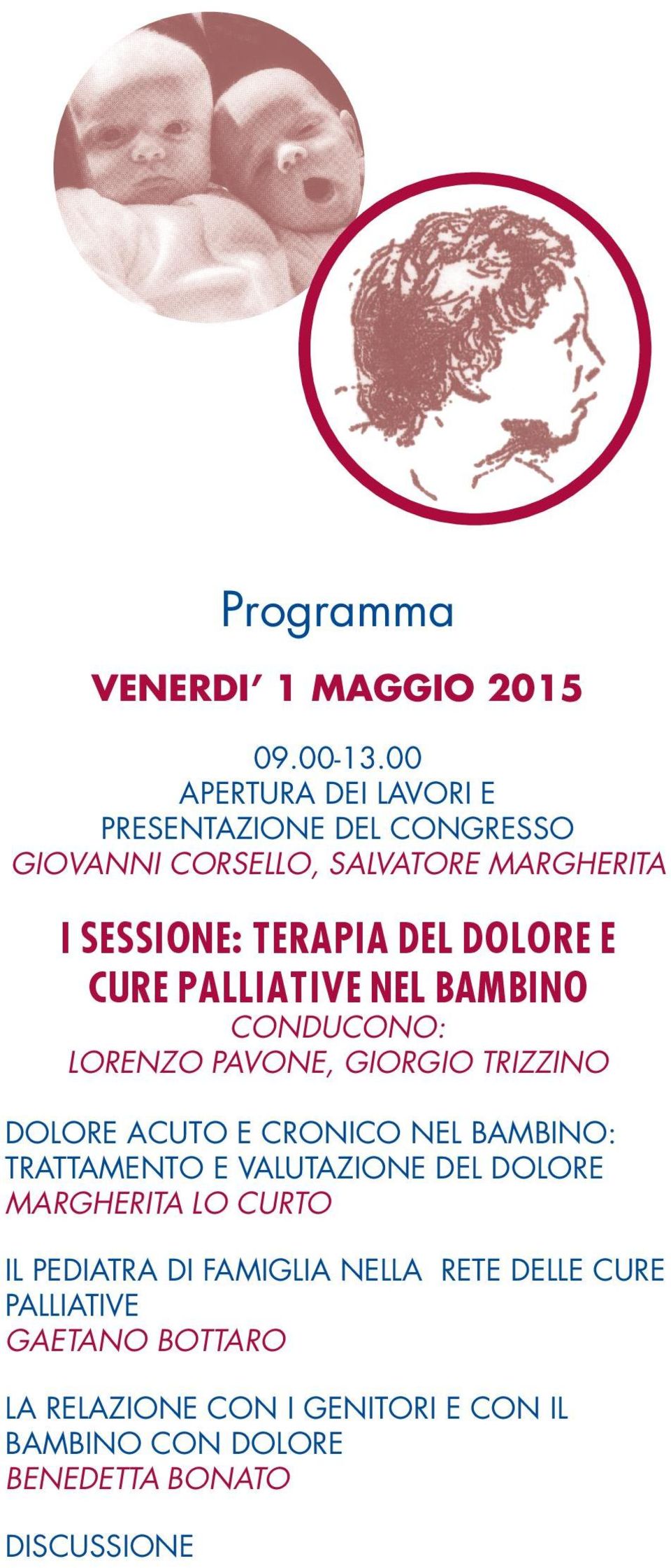 Programma

VENERDI' 1 MAGGIO 2015

09.00-13.00
APERTURA DEI LAVORI E PRESENTAZIONE DEL CONGRESSO
GIOVANNI CORSELLO, SALVATORE MARGHERITA

I SESSIONE: TERAPIA DEL DOLORE E CURE PALLIATIVE NEL BAMBINO
CONDUCONO:
LORENZO PAVONE, GIORGIO TRIZZINO

DOLORE ACUTO E CRONICO NEL BAMBINO: TRATTAMENTO E VALUTAZIONE DEL DOLORE
MARGHERITA LO CURTO

IL PEDIATRA DI FAMIGLIA NELLA RETE DELLE CURE PALLIATIVE
GAETANO BOTTARO

LA RELAZIONE CON I GENITORI E CON IL BAMBINO CON DOLORE
BENEDETTA BONATO

DISCUSSIONE